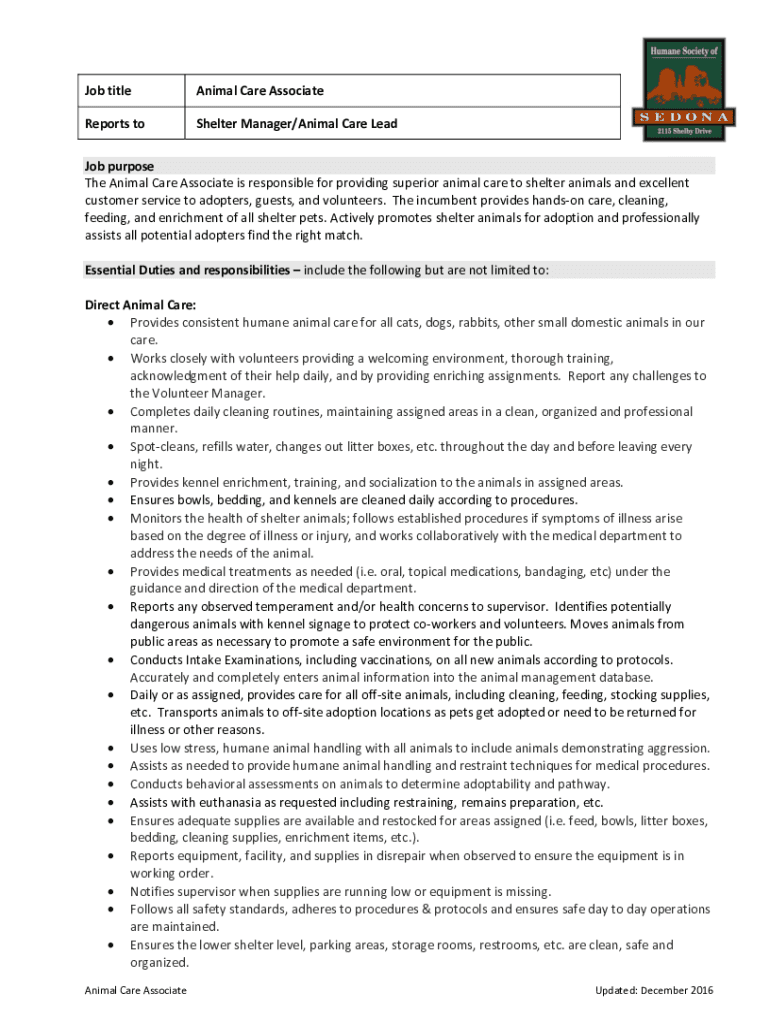 Humane Society of
SEDONA
2115 Shelby Drive

| Job title | Animal Care Associate |
|---|---|
| Reports to | Shelter Manager/Animal Care Lead |

Job purpose
The Animal Care Associate is responsible for providing superior animal care to shelter animals and excellent customer service to adopters, guests, and volunteers. The incumbent provides hands-on care, cleaning, feeding, and enrichment of all shelter pets. Actively promotes shelter animals for adoption and professionally assists all potential adopters find the right match.

Essential Duties and responsibilities – include the following but are not limited to:

Direct Animal Care:
• Provides consistent humane animal care for all cats, dogs, rabbits, other small domestic animals in our care.
• Works closely with volunteers providing a welcoming environment, thorough training, acknowledgment of their help daily, and by providing enriching assignments. Report any challenges to the Volunteer Manager.
• Completes daily cleaning routines, maintaining assigned areas in a clean, organized and professional manner.
• Spot-cleans, refills water, changes out litter boxes, etc. throughout the day and before leaving every night.
• Provides kennel enrichment, training, and socialization to the animals in assigned areas.
• Ensures bowls, bedding, and kennels are cleaned daily according to procedures.
• Monitors the health of shelter animals; follows established procedures if symptoms of illness arise based on the degree of illness or injury, and works collaboratively with the medical department to address the needs of the animal.
• Provides medical treatments as needed (i.e. oral, topical medications, bandaging, etc) under the guidance and direction of the medical department.
• Reports any observed temperament and/or health concerns to supervisor. Identifies potentially dangerous animals with kennel signage to protect co-workers and volunteers. Moves animals from public areas as necessary to promote a safe environment for the public.
• Conducts Intake Examinations, including vaccinations, on all new animals according to protocols. Accurately and completely enters animal information into the animal management database.
• Daily or as assigned, provides care for all off-site animals, including cleaning, feeding, stocking supplies, etc. Transports animals to off-site adoption locations as pets get adopted or need to be returned for illness or other reasons.
• Uses low stress, humane animal handling with all animals to include animals demonstrating aggression.
• Assists as needed to provide humane animal handling and restraint techniques for medical procedures.
• Conducts behavioral assessments on animals to determine adoptability and pathway.
• Assists with euthanasia as requested including restraining, remains preparation, etc.
• Ensures adequate supplies are available and restocked for areas assigned (i.e. feed, bowls, litter boxes, bedding, cleaning supplies, enrichment items, etc.).
• Reports equipment, facility, and supplies in disrepair when observed to ensure the equipment is in working order.
• Notifies supervisor when supplies are running low or equipment is missing.
• Follows all safety standards, adheres to procedures & protocols and ensures safe day to day operations are maintained.
• Ensures the lower shelter level, parking areas, storage rooms, restrooms, etc. are clean, safe and organized.

Animal Care Associate
Updated: December 2016